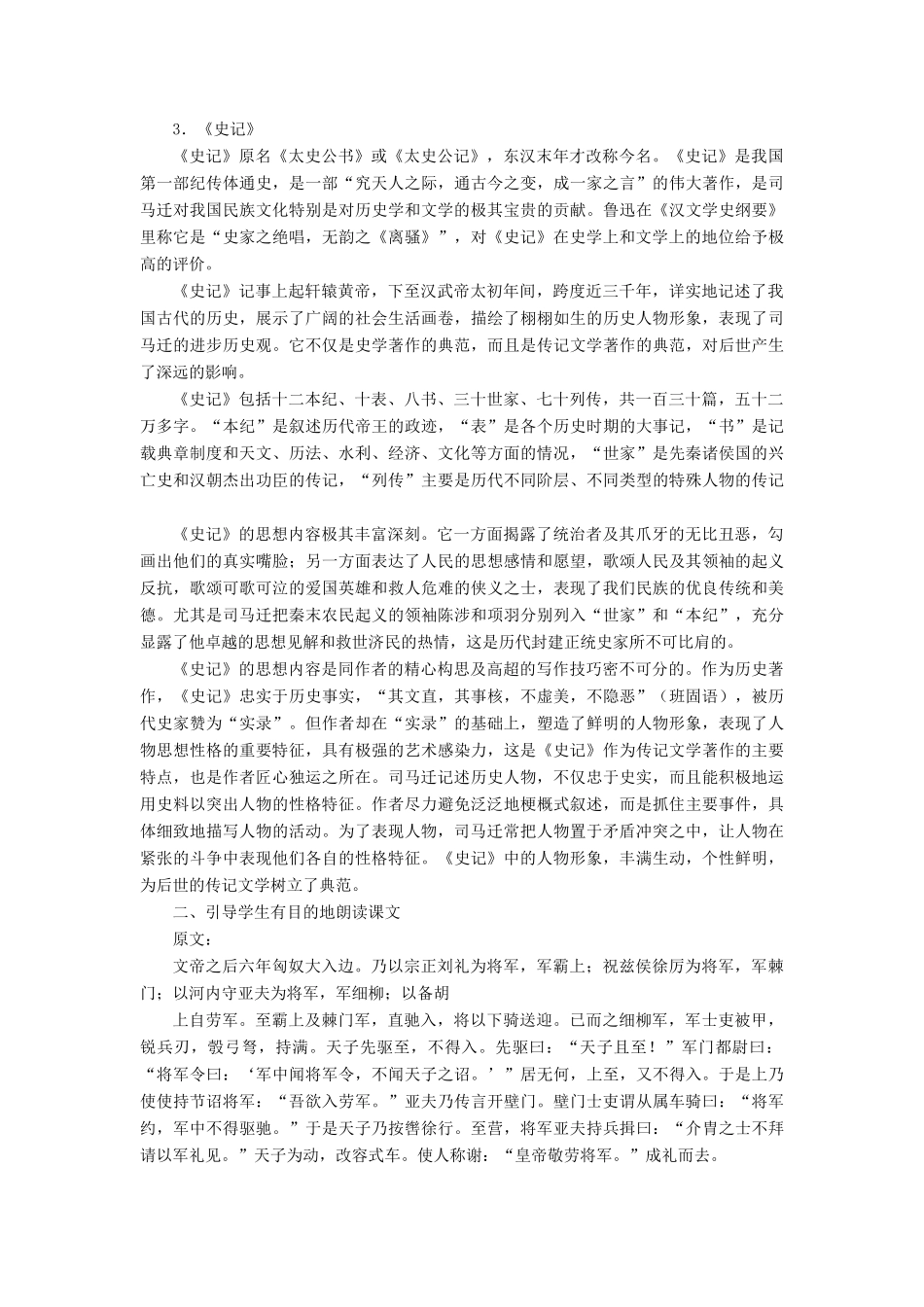 3．《史记》

《史记》原名《太史公书》或《太史公记》，东汉末年才改称今名。《史记》是我国第一部纪传体通史，是一部“究天人之际，通古今之变，成一家之言”的伟大著作，是司马迁对我国民族文化特别是对历史学和文学的极其宝贵的贡献。鲁迅在《汉文学史纲要》里称它是“史家之绝唱，无韵之《离骚》”，对《史记》在史学上和文学上的地位给予极高的评价。

《史记》记事上起轩辕黄帝，下至汉武帝太初年间，跨度近三千年，详实地记述了我国古代的历史，展示了广阔的社会生活画卷，描绘了栩栩如生的历史人物形象，表现了司马迁的进步历史观。它不仅是史学著作的典范，而且是传记文学著作的典范，对后世产生了深远的影响。

《史记》包括十二本纪、十表、八书、三十世家、七十列传，共一百三十篇，五十二万多字。“本纪”是叙述历代帝王的政迹，“表”是各个历史时期的大事记，“书”是记载典章制度和天文、历法、水利、经济、文化等方面的情况，“世家”是先秦诸侯国的兴亡史和汉朝杰出功臣的传记，“列传”主要是历代不同阶层、不同类型的特殊人物的传记

《史记》的思想内容极其丰富深刻。它一方面揭露了统治者及其爪牙的无比丑恶，勾画出他们的真实嘴脸；另一方面表达了人民的思想感情和愿望，歌颂人民及其领袖的起义反抗，歌颂可歌可泣的爱国英雄和救人危难的侠义之士，表现了我们民族的优良传统和美德。尤其是司马迁把秦末农民起义的领袖陈涉和项羽分别列入“世家”和“本纪”，充分显露了他卓越的思想见解和救世济民的热情，这是历代封建正统史家所不可比肩的。

《史记》的思想内容是同作者的精心构思及高超的写作技巧密不可分的。作为历史著作，《史记》忠实于历史事实，“其文直，其事核，不虚美，不隐恶”（班固语），被历代史家赞为“实录”。但作者却在“实录”的基础上，塑造了鲜明的人物形象，表现了人物思想性格的重要特征，具有极强的艺术感染力，这是《史记》作为传记文学著作的主要特点，也是作者匠心独运之所在。司马迁记述历史人物，不仅忠于史实，而且能积极地运用史料以突出人物的性格特征。作者尽力避免泛泛地梗概式叙述，而是抓住主要事件，具体细致地描写人物的活动。为了表现人物，司马迁常把人物置于矛盾冲突之中，让人物在紧张的斗争中表现他们各自的性格特征。《史记》中的人物形象，丰满生动，个性鲜明，为后世的传记文学树立了典范。

二、引导学生有目的地朗读课文

原文：

文帝之后六年匈奴大入边。乃以宗正刘礼为将军，军霸上；祝兹侯徐厉为将军，军棘门；以河内守亚夫为将军，军细柳；以备胡

上自劳军。至霸上及棘门军，直驰入，将以下骑送迎。已而之细柳军，军士吏被甲，锐兵刃，彀弓弩，持满。天子先驱至，不得入。先驱曰：“天子且至！”军门都尉曰：“将军令曰：‘军中闻将军令，不闻天子之诏。’”居无何，上至，又不得入。于是上乃使使持节诏将军：“吾欲入劳军。”亚夫乃传言开壁门。壁门士吏谓从属车骑曰：“将军约，军中不得驱驰。”于是天子乃按辔徐行。至营，将军亚夫持兵揖曰：“介胄之士不拜请以军礼见。”天子为动，改容式车。使人称谢：“皇帝敬劳将军。”成礼而去。